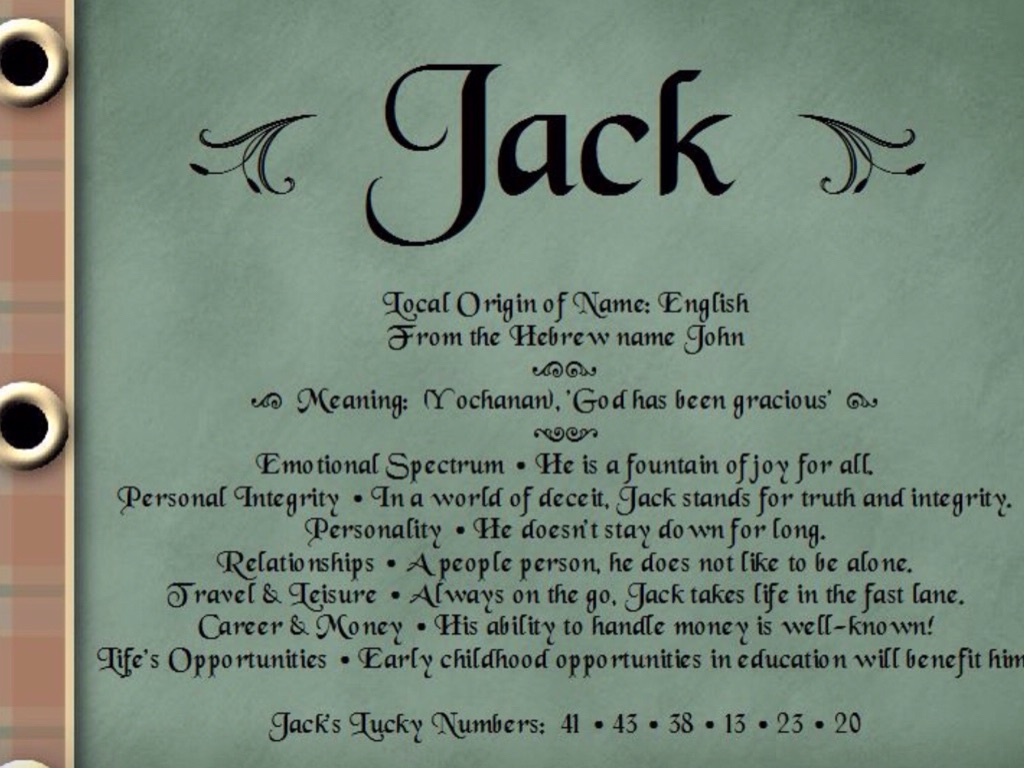 Jack

Local Origin of Name: English
From the Hebrew name John

Meaning: (Yochanan), 'God has been gracious'

Emotional Spectrum • He is a fountain of joy for all.
Personal Integrity • In a world of deceit, Jack stands for truth and integrity.
Personality • He doesn't stay down for long.
Relationships • A people person, he does not like to be alone.
Travel & Leisure • Always on the go, Jack takes life in the fast lane.
Career & Money • His ability to handle money is well-known!
Life's Opportunities • Early childhood opportunities in education will benefit him

Jack's Lucky Numbers: 41 • 43 • 38 • 13 • 23 • 20